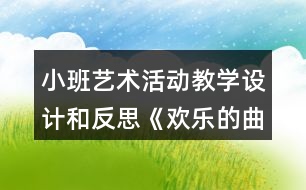 小班艺术活动教学设计和反思《欢乐的曲